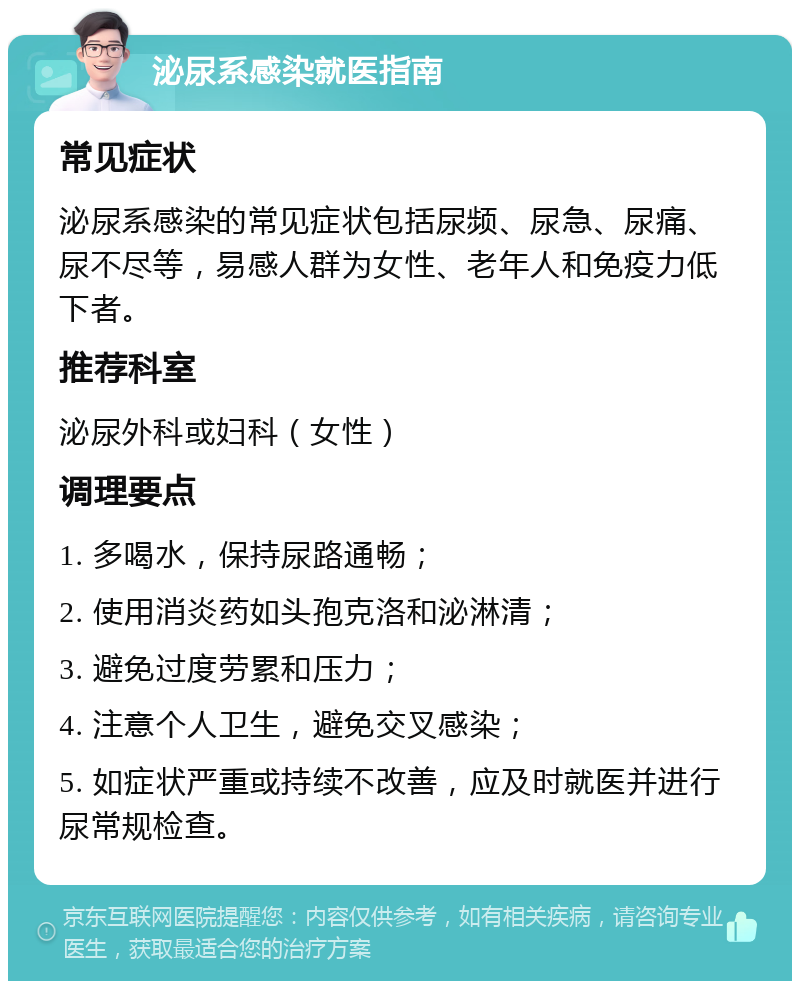 泌尿系感染就医指南

常见症状

泌尿系感染的常见症状包括尿频、尿急、尿痛、尿不尽等，易感人群为女性、老年人和免疫力低下者。

推荐科室

泌尿外科或妇科（女性）

调理要点

1. 多喝水，保持尿路通畅；

2. 使用消炎药如头孢克洛和泌淋清；

3. 避免过度劳累和压力；

4. 注意个人卫生，避免交叉感染；

5. 如症状严重或持续不改善，应及时就医并进行尿常规检查。

京东互联网医院提醒您：内容仅供参考，如有相关疾病，请咨询专业医生，获取最适合您的治疗方案